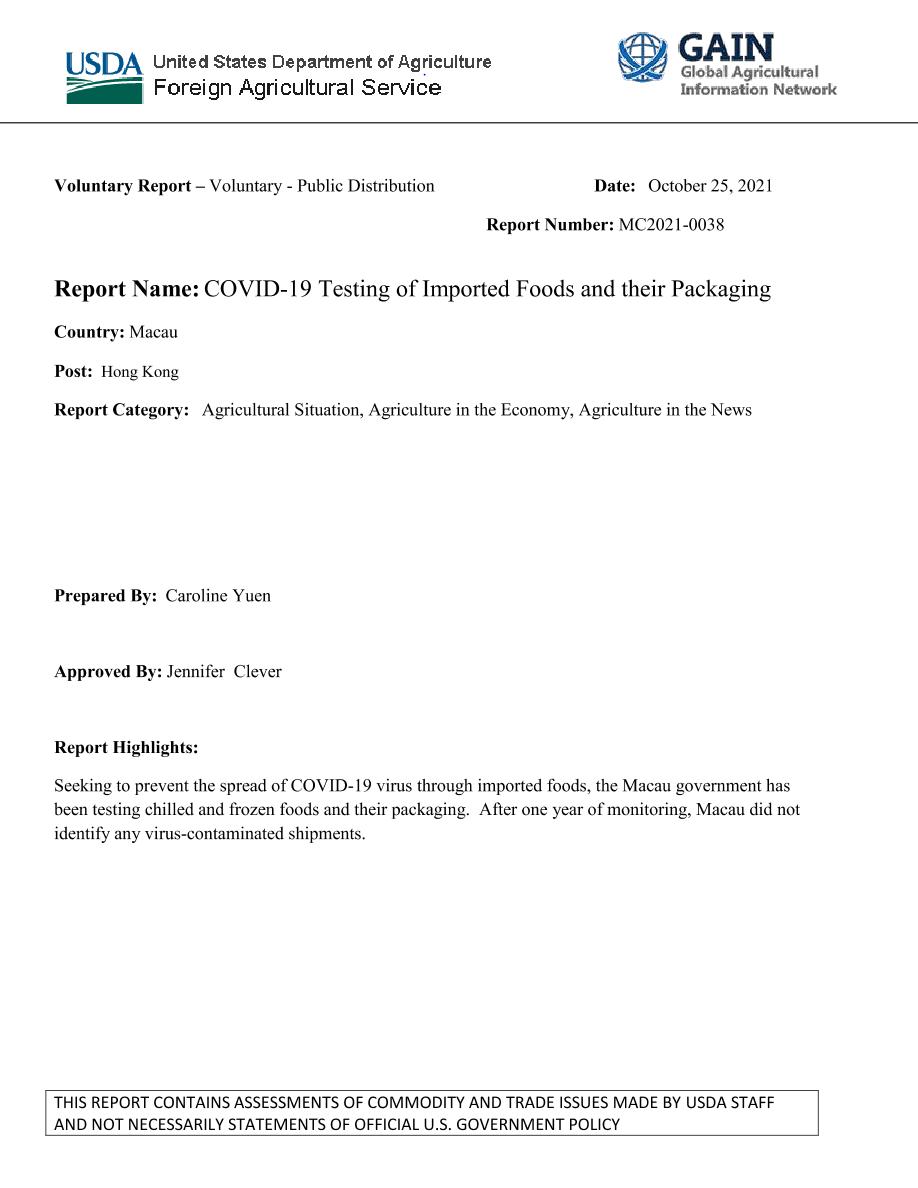 USDA United States Department of Agriculture
Foreign Agricultural Service

GAIN
Global Agricultural
Information Network

Voluntary Report – Voluntary - Public Distribution

Date: October 25, 2021

Report Number: MC2021-0038

Report Name: COVID-19 Testing of Imported Foods and their Packaging

Country: Macau

Post: Hong Kong

Report Category: Agricultural Situation, Agriculture in the Economy, Agriculture in the News

Prepared By: Caroline Yuen

Approved By: Jennifer Clever

Report Highlights:

Seeking to prevent the spread of COVID-19 virus through imported foods, the Macau government has been testing chilled and frozen foods and their packaging. After one year of monitoring, Macau did not identify any virus-contaminated shipments.

THIS REPORT CONTAINS ASSESSMENTS OF COMMODITY AND TRADE ISSUES MADE BY USDA STAFF AND NOT NECESSARILY STATEMENTS OF OFFICIAL U.S. GOVERNMENT POLICY